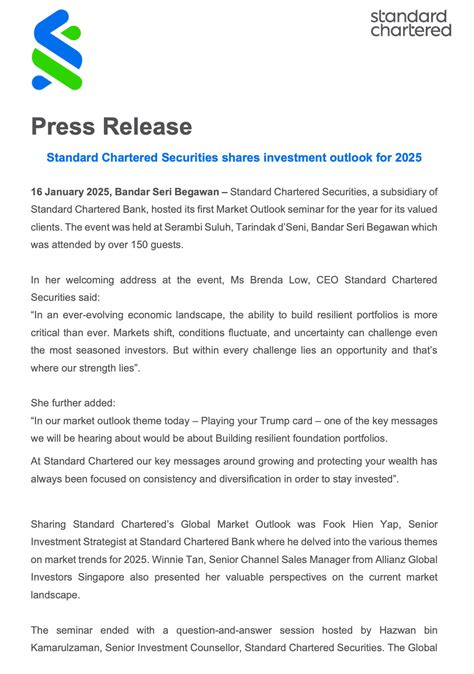 standard chartered

Press Release

Standard Chartered Securities shares investment outlook for 2025

16 January 2025, Bandar Seri Begawan – Standard Chartered Securities, a subsidiary of Standard Chartered Bank, hosted its first Market Outlook seminar for the year for its valued clients. The event was held at Serambi Suluh, Tarindak d'Seni, Bandar Seri Begawan which was attended by over 150 guests.

In her welcoming address at the event, Ms Brenda Low, CEO Standard Chartered Securities said:
"In an ever-evolving economic landscape, the ability to build resilient portfolios is more critical than ever. Markets shift, conditions fluctuate, and uncertainty can challenge even the most seasoned investors. But within every challenge lies an opportunity and that's where our strength lies".

She further added:
"In our market outlook theme today – Playing your Trump card – one of the key messages we will be hearing about would be about Building resilient foundation portfolios.

At Standard Chartered our key messages around growing and protecting your wealth has always been focused on consistency and diversification in order to stay invested".

Sharing Standard Chartered's Global Market Outlook was Fook Hien Yap, Senior Investment Strategist at Standard Chartered Bank where he delved into the various themes on market trends for 2025. Winnie Tan, Senior Channel Sales Manager from Allianz Global Investors Singapore also presented her valuable perspectives on the current market landscape.

The seminar ended with a question-and-answer session hosted by Hazwan bin Kamarulzaman, Senior Investment Counsellor, Standard Chartered Securities. The Global